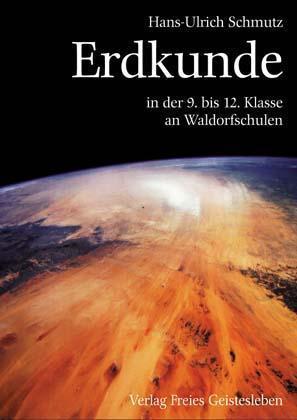 Hans-Ulrich Schmutz

Erdkunde

in der 9. bis 12. Klasse
an Waldorfschulen

Verlag Freies Geistesleben